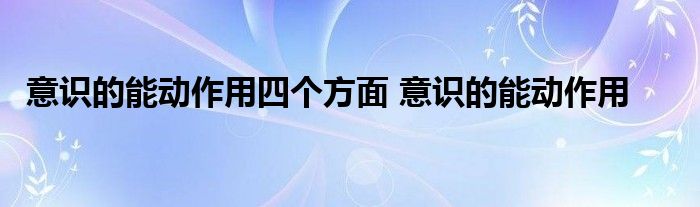 意识的能动作用四个方面 意识的能动作用